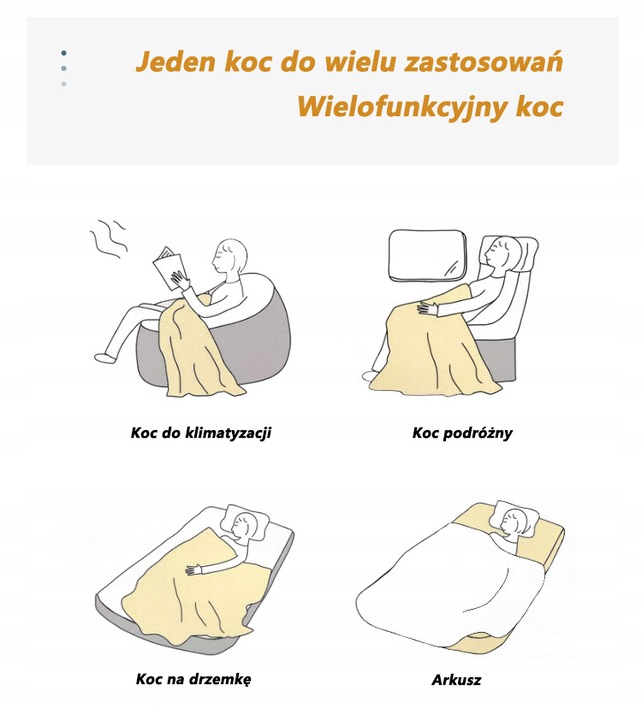 Jeden koc do wielu zastosowań
Wielofunkcyjny koc

Koc do klimatyzacji

Koc podróżny

Koc na drzemkę

Arkusz